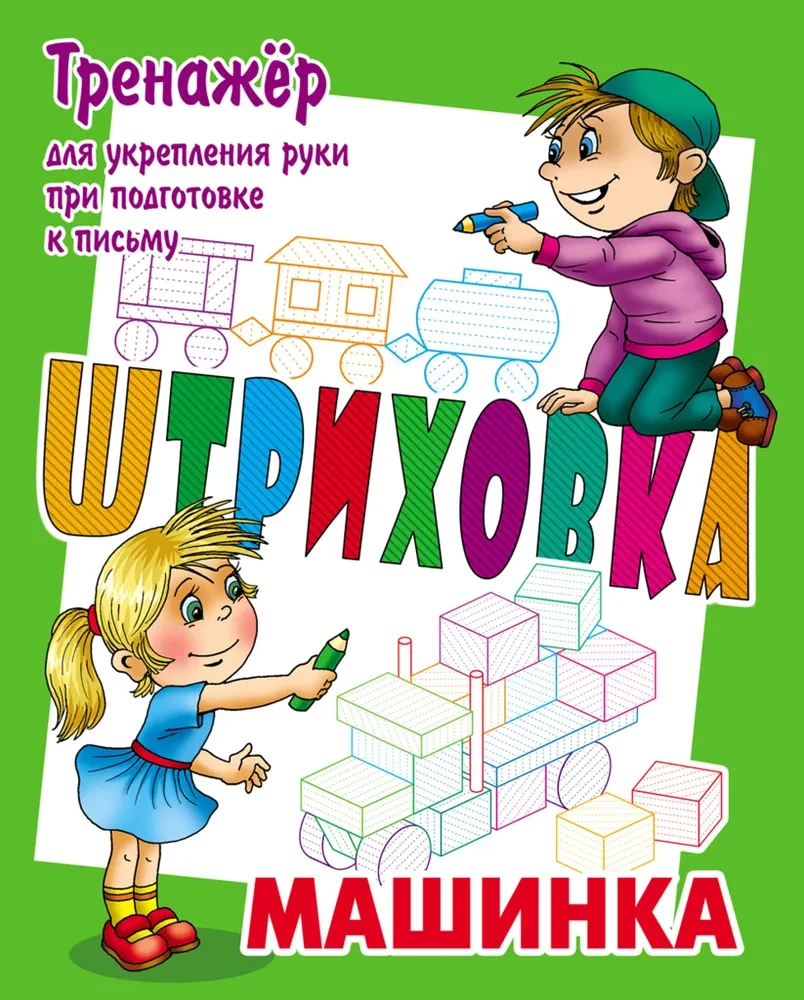 Тренажёр
для укрепления руки при подготовке к письму

ШТРИХОВКА

МАШИНКА